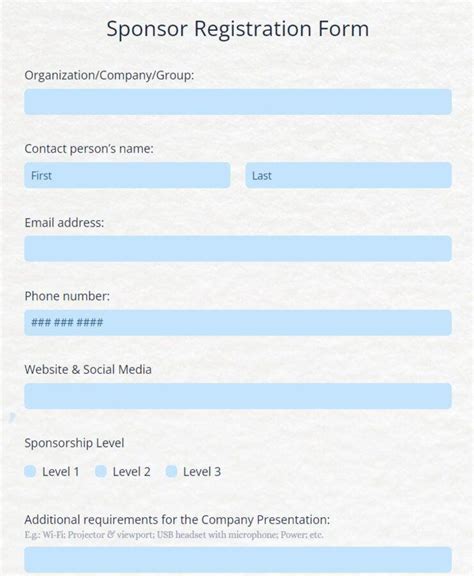 Sponsor Registration Form

Organization/Company/Group:

Contact person's name:

First

Last

Email address:

Phone number:

### ### ####

Website & Social Media

Sponsorship Level

Level 1 Level 2 Level 3

Additional requirements for the Company Presentation:

E.g.: Wi-Fi; Projector & viewport; USB headset with microphone; Power; etc.